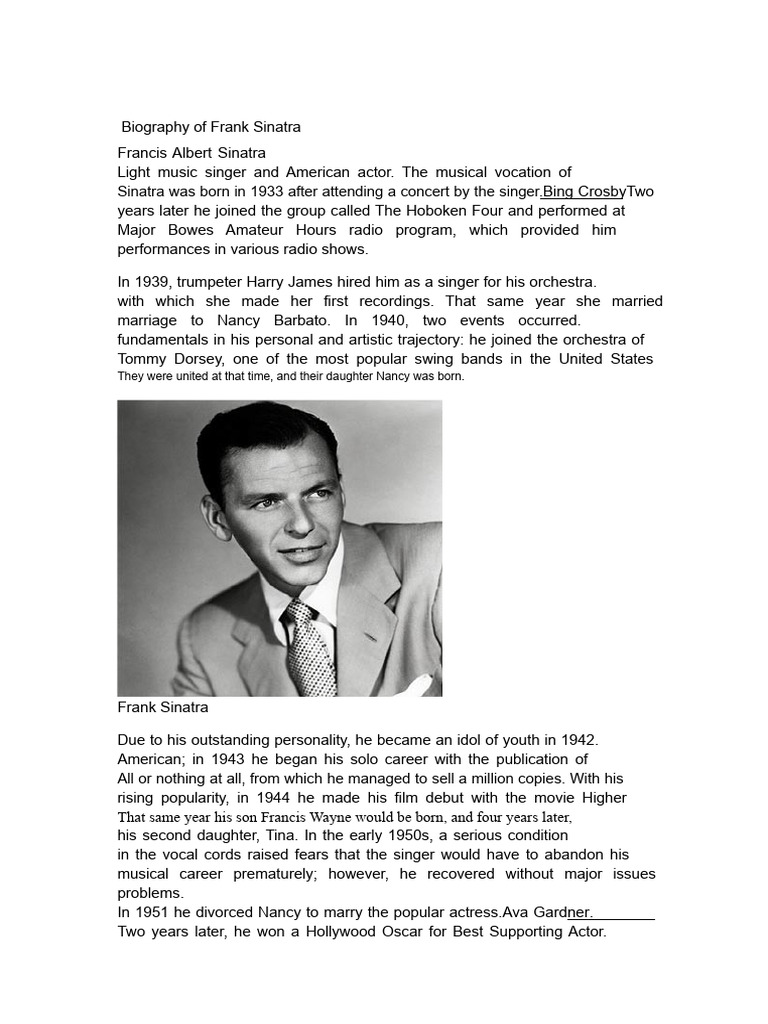 Biography of Frank Sinatra

Francis Albert Sinatra
Light music singer and American actor. The musical vocation of Sinatra was born in 1933 after attending a concert by the singer.Bing CrosbyTwo years later he joined the group called The Hoboken Four and performed at Major Bowes Amateur Hours radio program, which provided him performances in various radio shows.

In 1939, trumpeter Harry James hired him as a singer for his orchestra. with which she made her first recordings. That same year she married marriage to Nancy Barbato. In 1940, two events occurred. fundamentals in his personal and artistic trajectory: he joined the orchestra of Tommy Dorsey, one of the most popular swing bands in the United States They were united at that time, and their daughter Nancy was born.

Frank Sinatra

Due to his outstanding personality, he became an idol of youth in 1942. American; in 1943 he began his solo career with the publication of All or nothing at all, from which he managed to sell a million copies. With his rising popularity, in 1944 he made his film debut with the movie Higher That same year his son Francis Wayne would be born, and four years later, his second daughter, Tina. In the early 1950s, a serious condition in the vocal cords raised fears that the singer would have to abandon his musical career prematurely; however, he recovered without major issues problems.
In 1951 he divorced Nancy to marry the popular actress.Ava Gardner.
Two years later, he won a Hollywood Oscar for Best Supporting Actor.